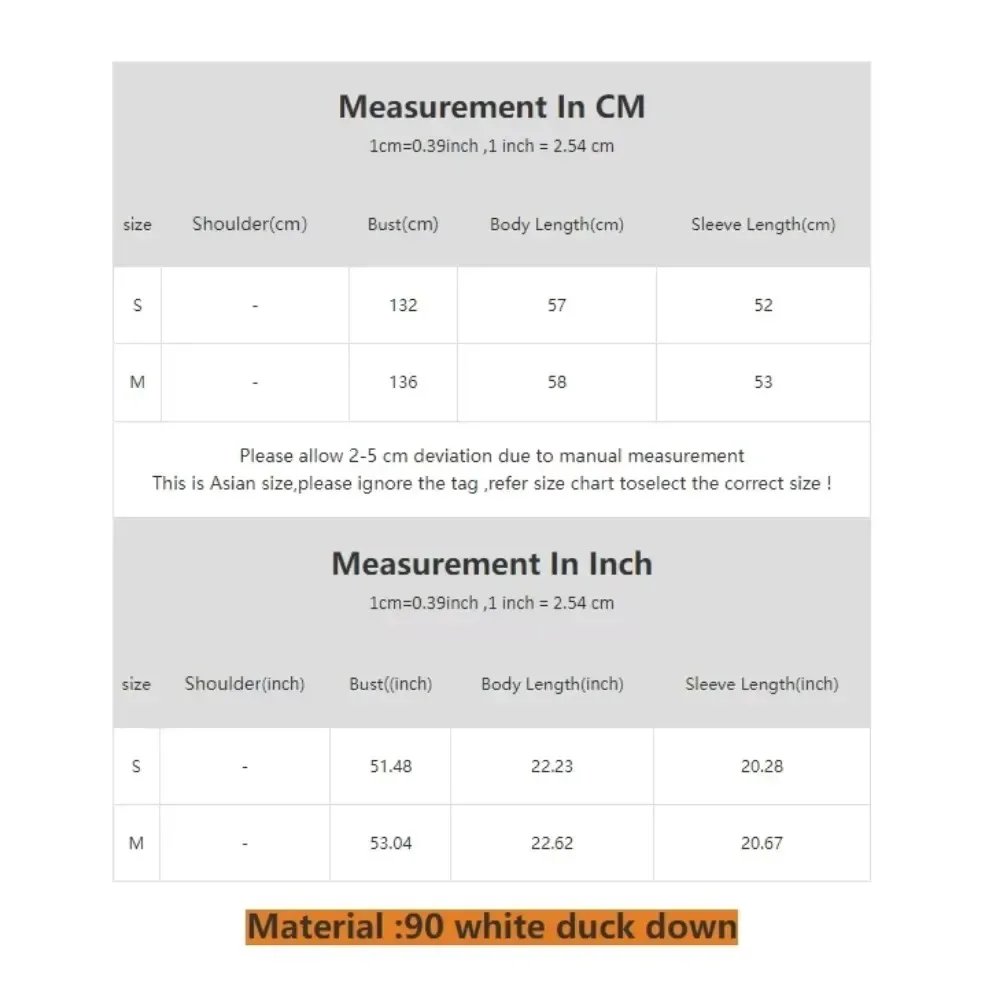 Measurement In CM

1cm=0.39inch ,1 inch = 2.54 cm

| size | Shoulder(cm) | Bust(cm) | Body Length(cm) | Sleeve Length(cm) |
|---|---|---|---|---|
| S | - | 132 | 57 | 52 |
| M | - | 136 | 58 | 53 |

Please allow 2-5 cm deviation due to manual measurement
This is Asian size,please ignore the tag ,refer size chart toselect the correct size !

Measurement In Inch

1cm=0.39inch ,1 inch = 2.54 cm

| size | Shoulder(inch) | Bust((inch) | Body Length(inch) | Sleeve Length(inch) |
|---|---|---|---|---|
| S | - | 51.48 | 22.23 | 20.28 |
| M | - | 53.04 | 22.62 | 20.67 |

Material :90 white duck down